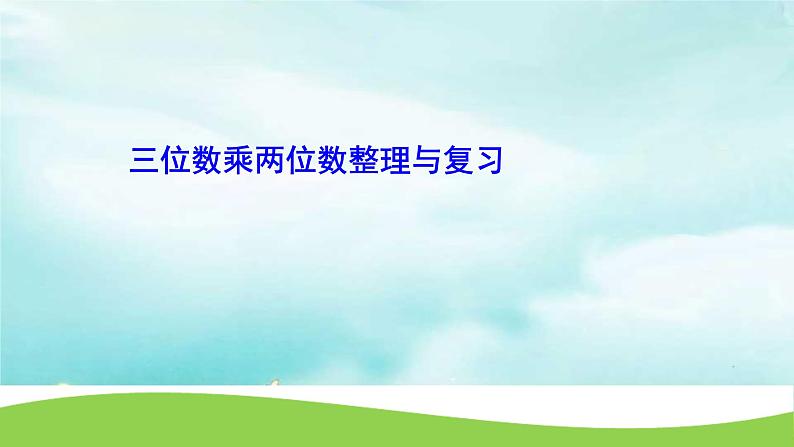 三位数乘两位数整理与复习